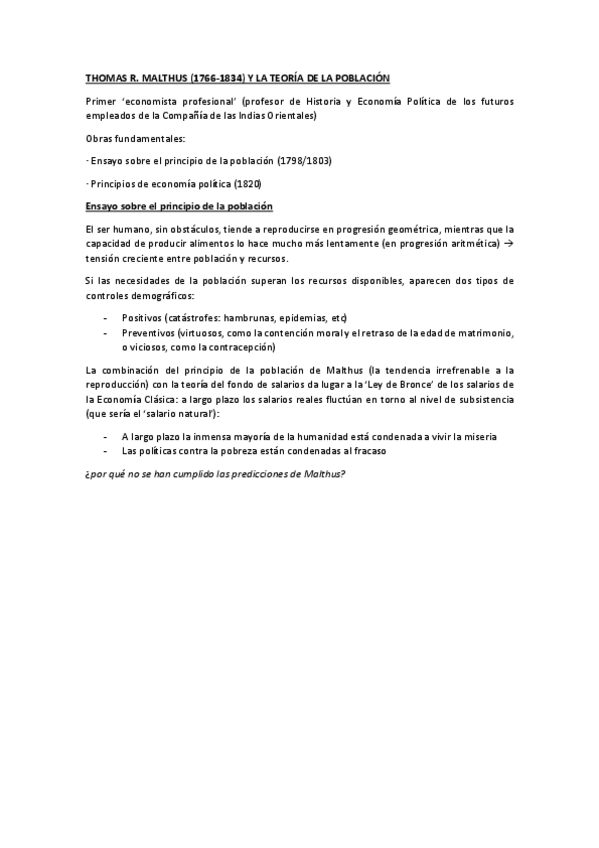 THOMAS R. MALTHUS (1766-1834) Y LA TEORÍA DE LA POBLACIÓN

Primer 'economista profesional' (profesor de Historia y Economía Política de los futuros empleados de la Compañía de las Indias Orientales)

Obras fundamentales:

· Ensayo sobre el principio de la población (1798/1803)

· Principios de economía política (1820)

Ensayo sobre el principio de la población

El ser humano, sin obstáculos, tiende a reproducirse en progresión geométrica, mientras que la capacidad de producir alimentos lo hace mucho más lentamente (en progresión aritmética) → tensión creciente entre población y recursos.

Si las necesidades de la población superan los recursos disponibles, aparecen dos tipos de controles demográficos:

- Positivos (catástrofes: hambrunas, epidemias, etc)
- Preventivos (virtuosos, como la contención moral y el retraso de la edad de matrimonio, o viciosos, como la contracepción)

La combinación del principio de la población de Malthus (la tendencia irrefrenable a la reproducción) con la teoría del fondo de salarios da lugar a la 'Ley de Bronce' de los salarios de la Economía Clásica: a largo plazo los salarios reales fluctúan en torno al nivel de subsistencia (que sería el 'salario natural'):

- A largo plazo la inmensa mayoría de la humanidad está condenada a vivir la miseria
- Las políticas contra la pobreza están condenadas al fracaso

¿por qué no se han cumplido las predicciones de Malthus?